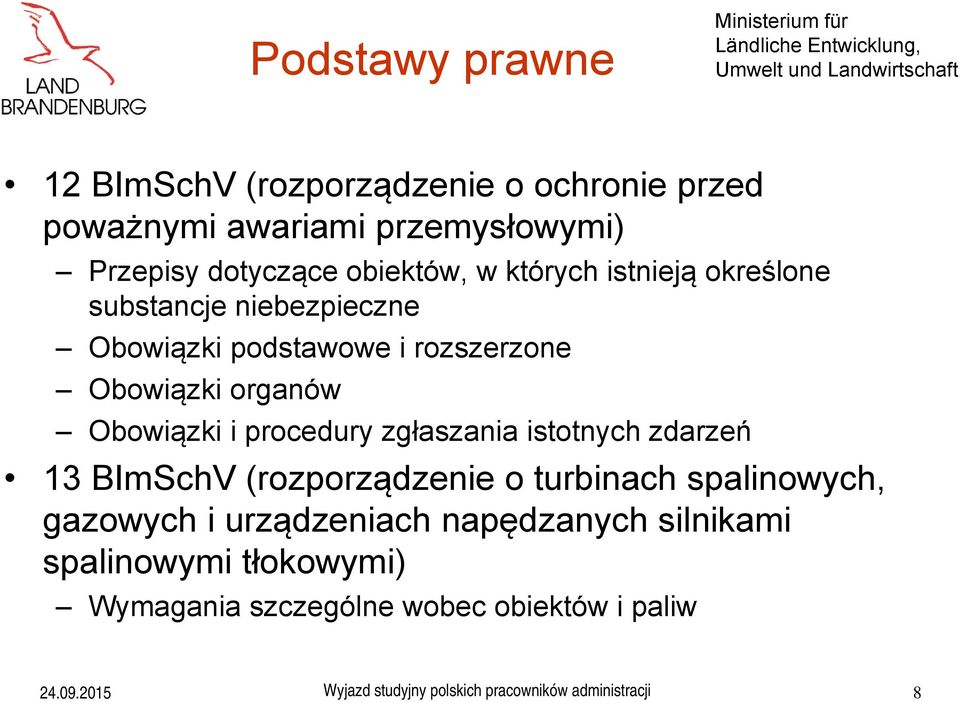 LAND BRANDENBURG

Podstawy prawne

Ministerium für Ländliche Entwicklung, Umwelt und Landwirtschaft

• 12 BImSchV (rozporządzenie o ochronie przed poważnymi awariami przemysłowymi)
– Przepisy dotyczące obiektów, w których istnieją określone substancje niebezpieczne
– Obowiązki podstawowe i rozszerzone
– Obowiązki organów
– Obowiązki i procedury zgłaszania istotnych zdarzeń
• 13 BImSchV (rozporządzenie o turbinach spalinowych, gazowych i urządzeniach napędzanych silnikami spalinowymi tłokowymi)
– Wymagania szczególne wobec obiektów i paliw

24.09.2015 Wyjazd studyjny polskich pracowników administracji 8